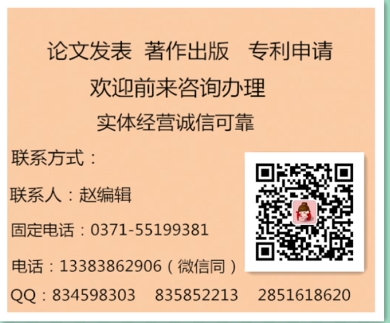 论文发表　著作出版　专利申请

欢迎前来咨询办理

实体经营诚信可靠

联系方式：

联系人：赵编辑

固定电话：0371-55199381

电话：13383862906（微信同）

QQ：834598303　835852213　2851618620